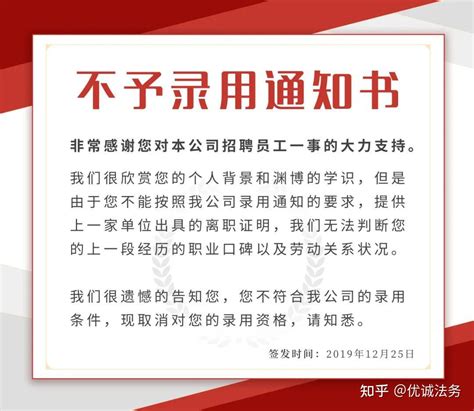 不予录用通知书

非常感谢您对本公司招聘员工一事的大力支持。

我们很欣赏您的个人背景和渊博的学识，但是由于您不能按照我公司录用通知的要求，提供上一家单位出具的离职证明，我们无法判断您的上一段经历的职业口碑以及劳动关系状况。

我们很遗憾的告知您，您不符合我公司的录用条件，现取消对您的录用资格，请知悉。

签发时间：2019年12月25日

知乎 @优诚法务